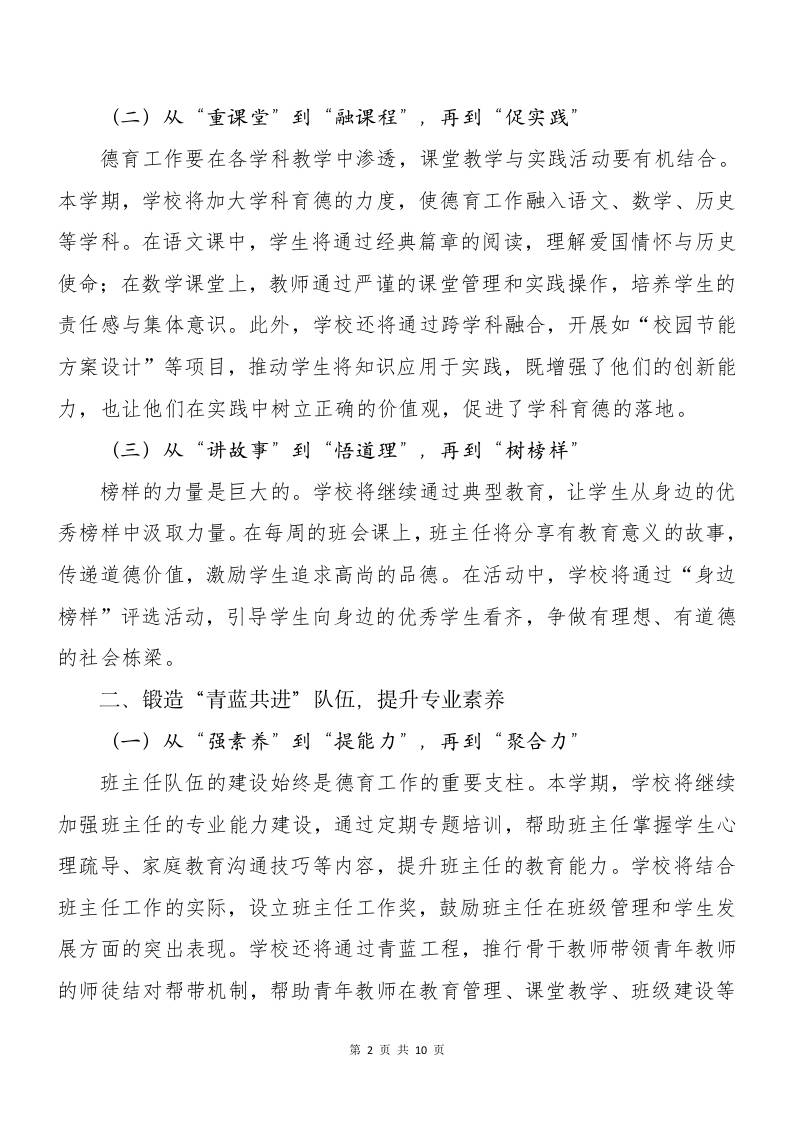 （二）从“重课堂”到“融课程”，再到“促实践”

德育工作要在各学科教学中渗透，课堂教学与实践活动要有机结合。本学期，学校将加大学科育德的力度，使德育工作融入语文、数学、历史等学科。在语文课中，学生将通过经典篇章的阅读，理解爱国情怀与历史使命；在数学课堂上，教师通过严谨的课堂管理和实践操作，培养学生的责任感与集体意识。此外，学校还将通过跨学科融合，开展如“校园节能方案设计”等项目，推动学生将知识应用于实践，既增强了他们的创新能力，也让他们在实践中树立正确的价值观，促进了学科育德的落地。

（三）从“讲故事”到“悟道理”，再到“树榜样”

榜样的力量是巨大的。学校将继续通过典型教育，让学生从身边的优秀榜样中汲取力量。在每周的班会课上，班主任将分享有教育意义的故事，传递道德价值，激励学生追求高尚的品德。在活动中，学校将通过“身边榜样”评选活动，引导学生向身边的优秀学生看齐，争做有理想、有道德的社会栋梁。

二、锻造“青蓝共进”队伍，提升专业素养

（一）从“强素养”到“提能力”，再到“聚合力”

班主任队伍的建设始终是德育工作的重要支柱。本学期，学校将继续加强班主任的专业能力建设，通过定期专题培训，帮助班主任掌握学生心理疏导、家庭教育沟通技巧等内容，提升班主任的教育能力。学校将结合班主任工作的实际，设立班主任工作奖，鼓励班主任在班级管理和学生发展方面的突出表现。学校还将通过青蓝工程，推行骨干教师带领青年教师的师徒结对帮带机制，帮助青年教师在教育管理、课堂教学、班级建设等

第 2 页 共 10 页